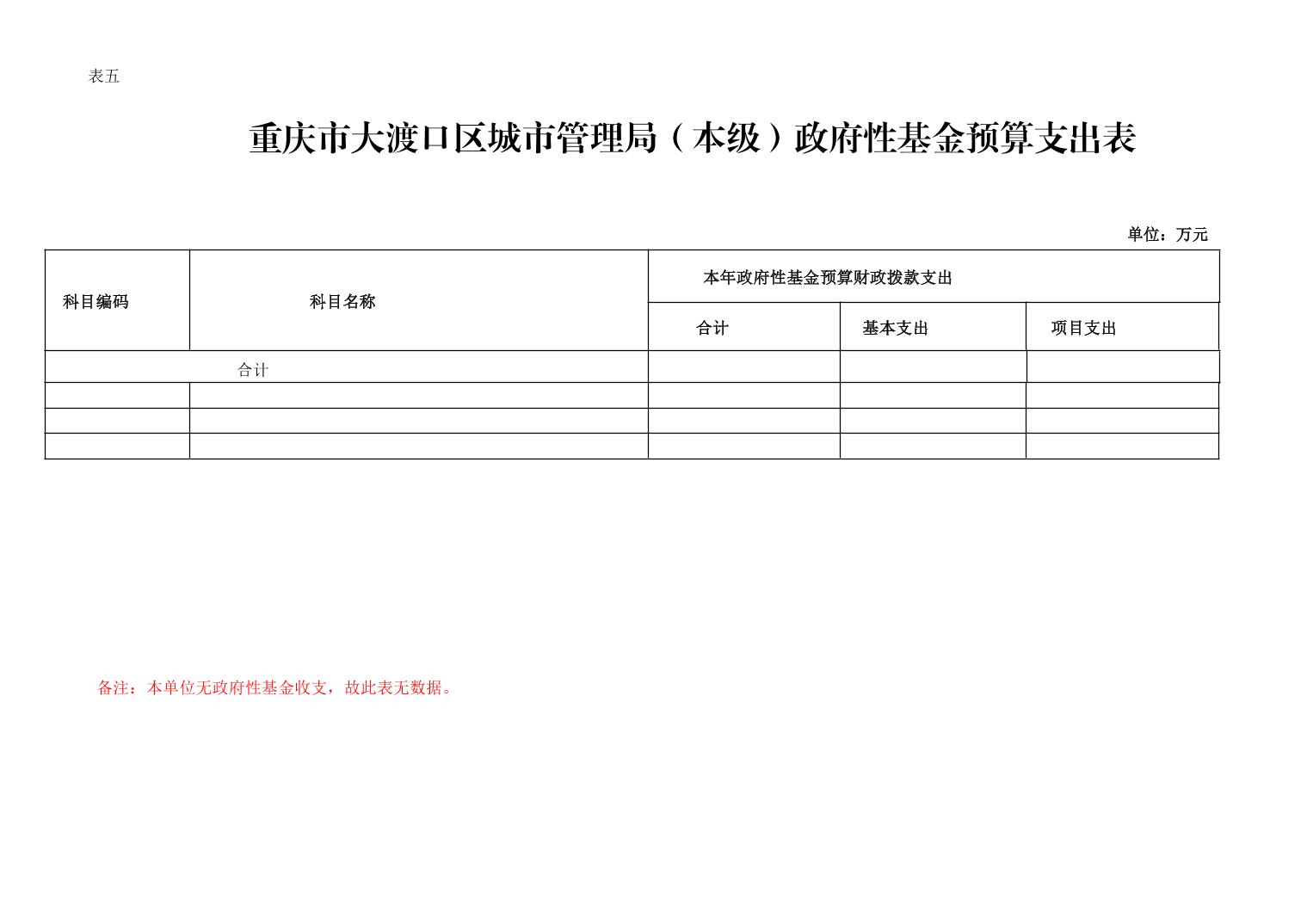 表五

重庆市大渡口区城市管理局（本级）政府性基金预算支出表

单位：万元

| 科目编码 | 科目名称 | 本年政府性基金预算财政拨款支出 | | |
|---|---|---|---|---|
| | | 合计 | 基本支出 | 项目支出 |
| 合计 | | | | |
| | | | | |
| | | | | |
| | | | | |

备注：本单位无政府性基金收支，故此表无数据。